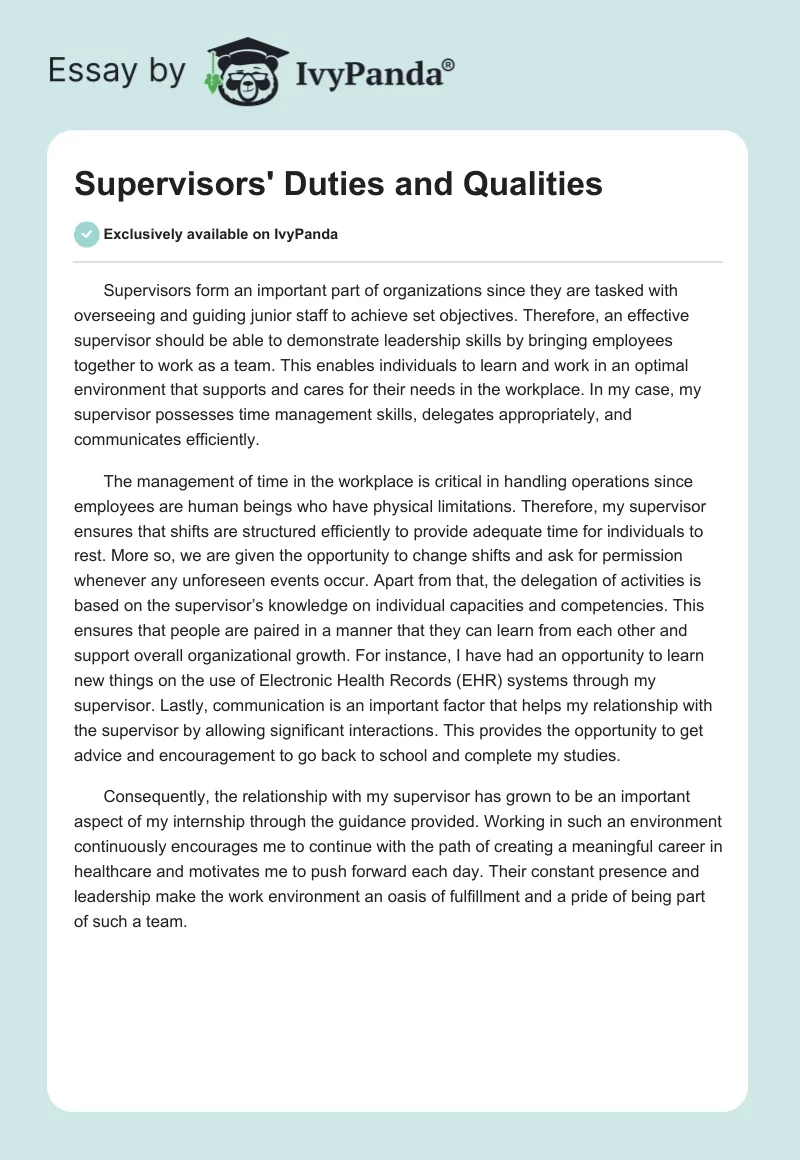 Essay by IvyPanda®

Supervisors' Duties and Qualities

Exclusively available on IvyPanda

Supervisors form an important part of organizations since they are tasked with overseeing and guiding junior staff to achieve set objectives. Therefore, an effective supervisor should be able to demonstrate leadership skills by bringing employees together to work as a team. This enables individuals to learn and work in an optimal environment that supports and cares for their needs in the workplace. In my case, my supervisor possesses time management skills, delegates appropriately, and communicates efficiently.

The management of time in the workplace is critical in handling operations since employees are human beings who have physical limitations. Therefore, my supervisor ensures that shifts are structured efficiently to provide adequate time for individuals to rest. More so, we are given the opportunity to change shifts and ask for permission whenever any unforeseen events occur. Apart from that, the delegation of activities is based on the supervisor's knowledge on individual capacities and competencies. This ensures that people are paired in a manner that they can learn from each other and support overall organizational growth. For instance, I have had an opportunity to learn new things on the use of Electronic Health Records (EHR) systems through my supervisor. Lastly, communication is an important factor that helps my relationship with the supervisor by allowing significant interactions. This provides the opportunity to get advice and encouragement to go back to school and complete my studies.

Consequently, the relationship with my supervisor has grown to be an important aspect of my internship through the guidance provided. Working in such an environment continuously encourages me to continue with the path of creating a meaningful career in healthcare and motivates me to push forward each day. Their constant presence and leadership make the work environment an oasis of fulfillment and a pride of being part of such a team.